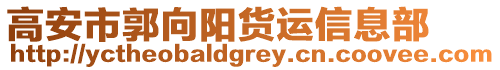 高安市郭向阳货运信息部
http://yctheobaldgrey.cn.coovee.com